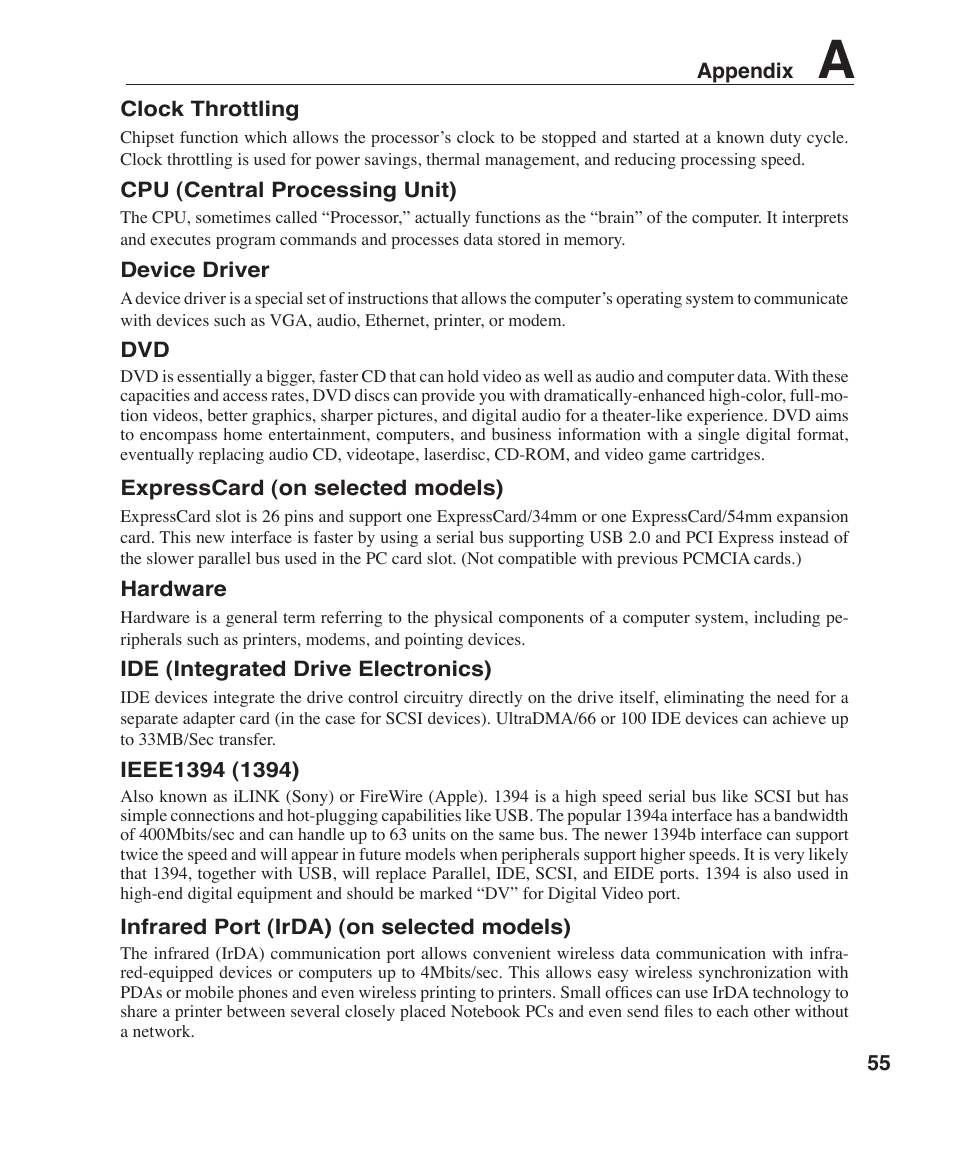 Appendix A

Clock Throttling

Chipset function which allows the processor's clock to be stopped and started at a known duty cycle. Clock throttling is used for power savings, thermal management, and reducing processing speed.

CPU (Central Processing Unit)

The CPU, sometimes called "Processor," actually functions as the "brain" of the computer. It interprets and executes program commands and processes data stored in memory.

Device Driver

A device driver is a special set of instructions that allows the computer's operating system to communicate with devices such as VGA, audio, Ethernet, printer, or modem.

DVD

DVD is essentially a bigger, faster CD that can hold video as well as audio and computer data. With these capacities and access rates, DVD discs can provide you with dramatically-enhanced high-color, full-motion videos, better graphics, sharper pictures, and digital audio for a theater-like experience. DVD aims to encompass home entertainment, computers, and business information with a single digital format, eventually replacing audio CD, videotape, laserdisc, CD-ROM, and video game cartridges.

ExpressCard (on selected models)

ExpressCard slot is 26 pins and support one ExpressCard/34mm or one ExpressCard/54mm expansion card. This new interface is faster by using a serial bus supporting USB 2.0 and PCI Express instead of the slower parallel bus used in the PC card slot. (Not compatible with previous PCMCIA cards.)

Hardware

Hardware is a general term referring to the physical components of a computer system, including peripherals such as printers, modems, and pointing devices.

IDE (Integrated Drive Electronics)

IDE devices integrate the drive control circuitry directly on the drive itself, eliminating the need for a separate adapter card (in the case for SCSI devices). UltraDMA/66 or 100 IDE devices can achieve up to 33MB/Sec transfer.

IEEE1394 (1394)

Also known as iLINK (Sony) or FireWire (Apple). 1394 is a high speed serial bus like SCSI but has simple connections and hot-plugging capabilities like USB. The popular 1394a interface has a bandwidth of 400Mbits/sec and can handle up to 63 units on the same bus. The newer 1394b interface can support twice the speed and will appear in future models when peripherals support higher speeds. It is very likely that 1394, together with USB, will replace Parallel, IDE, SCSI, and EIDE ports. 1394 is also used in high-end digital equipment and should be marked "DV" for Digital Video port.

Infrared Port (IrDA) (on selected models)

The infrared (IrDA) communication port allows convenient wireless data communication with infrared-equipped devices or computers up to 4Mbits/sec. This allows easy wireless synchronization with PDAs or mobile phones and even wireless printing to printers. Small offices can use IrDA technology to share a printer between several closely placed Notebook PCs and even send files to each other without a network.

55